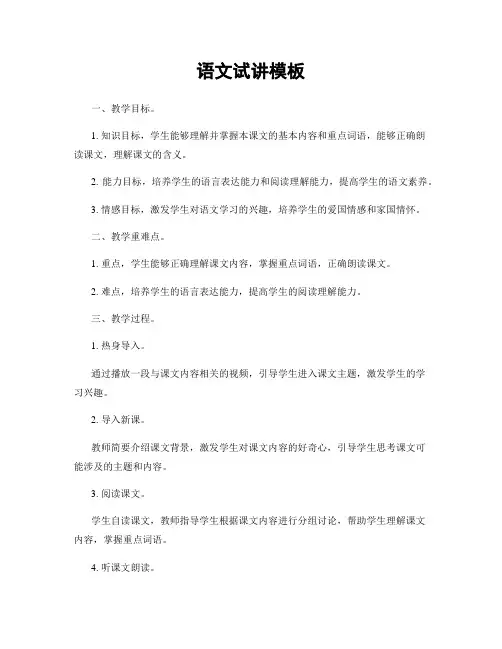 语文试讲模板

一、教学目标。

1. 知识目标，学生能够理解并掌握本课文的基本内容和重点词语，能够正确朗读课文，理解课文的含义。

2. 能力目标，培养学生的语言表达能力和阅读理解能力，提高学生的语文素养。

3. 情感目标，激发学生对语文学习的兴趣，培养学生的爱国情感和家国情怀。

二、教学重难点。

1. 重点，学生能够正确理解课文内容，掌握重点词语，正确朗读课文。

2. 难点，培养学生的语言表达能力，提高学生的阅读理解能力。

三、教学过程。

1. 热身导入。

通过播放一段与课文内容相关的视频，引导学生进入课文主题，激发学生的学习兴趣。

2. 导入新课。

教师简要介绍课文背景，激发学生对课文内容的好奇心，引导学生思考课文可能涉及的主题和内容。

3. 阅读课文。

学生自读课文，教师指导学生根据课文内容进行分组讨论，帮助学生理解课文内容，掌握重点词语。

4. 听课文朗读。